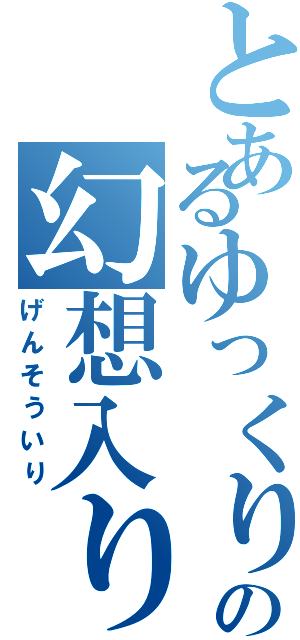 とあるゆっくりの
幻想入り
げんそういり